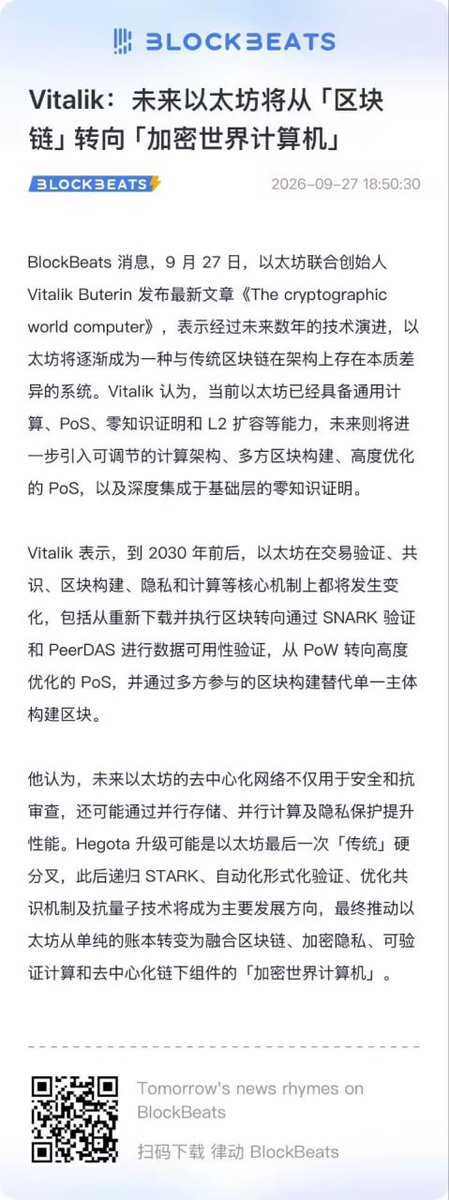 BLOCKBEATS

Vitalik：未来以太坊将从「区块链」转向「加密世界计算机」

BLOCKBEATS

2026-09-27 18:50:30

BlockBeats 消息，9 月 27 日，以太坊联合创始人 Vitalik Buterin 发布最新文章《The cryptographic world computer》，表示经过未来数年的技术演进，以太坊将逐渐成为一种与传统区块链在架构上存在本质差异的系统。Vitalik 认为，当前以太坊已经具备通用计算、PoS、零知识证明和 L2 扩容等能力，未来则将进一步引入可调节的计算架构、多方区块构建、高度优化的 PoS，以及深度集成于基础层的零知识证明。

Vitalik 表示，到 2030 年前后，以太坊在交易验证、共识、区块构建、隐私和计算等核心机制上都将发生变化，包括从重新下载并执行区块转向通过 SNARK 验证和 PeerDAS 进行数据可用性验证，从 PoW 转向高度优化的 PoS，并通过多方参与的区块构建替代单一主体构建区块。

他认为，未来以太坊的去中心化网络不仅用于安全和抗审查，还可能通过并行存储、并行计算及隐私保护提升性能。Hegota 升级可能是以太坊最后一次「传统」硬分叉，此后递归 STARK、自动化形式化验证、优化共识机制及抗量子技术将成为主要发展方向，最终推动以太坊从单纯的账本转变为融合区块链、加密隐私、可验证计算和去中心化链下组件的「加密世界计算机」。

Tomorrow's news rhymes on BlockBeats

扫码下载 律动 BlockBeats